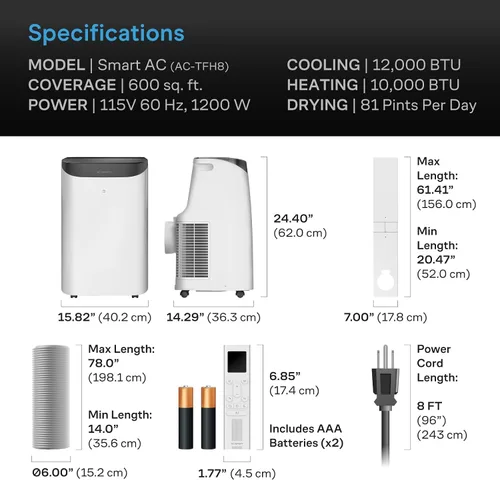 Specifications

MODEL | Smart AC (AC-TFH8)
COVERAGE | 600 sq. ft.
POWER | 115V 60 Hz, 1200 W

COOLING | 12,000 BTU
HEATING | 10,000 BTU
DRYING | 81 Pints Per Day

24.40" (62.0 cm)

15.82" (40.2 cm)

14.29" (36.3 cm)

Max Length: 61.41" (156.0 cm)

Min Length: 20.47" (52.0 cm)

7.00" (17.8 cm)

Max Length: 78.0" (198.1 cm)

Min Length: 14.0" (35.6 cm)

Ø6.00" (15.2 cm)

6.85" (17.4 cm)

Includes AAA Batteries (x2)

1.77" (4.5 cm)

Power Cord Length:

8 FT (96") (243 cm)